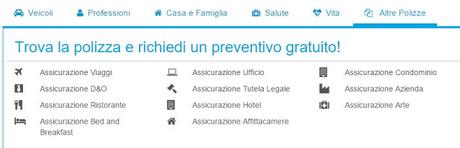 Veicoli Professioni Casa e Famiglia Salute Vita Altre Polizze

Trova la polizza e richiedi un preventivo gratuito!

Assicurazione Viaggi
Assicurazione D&O
Assicurazione Ristorante
Assicurazione Bed and Breakfast

Assicurazione Ufficio
Assicurazione Tutela Legale
Assicurazione Hotel
Assicurazione Affittacamere

Assicurazione Condominio
Assicurazione Azienda
Assicurazione Arte